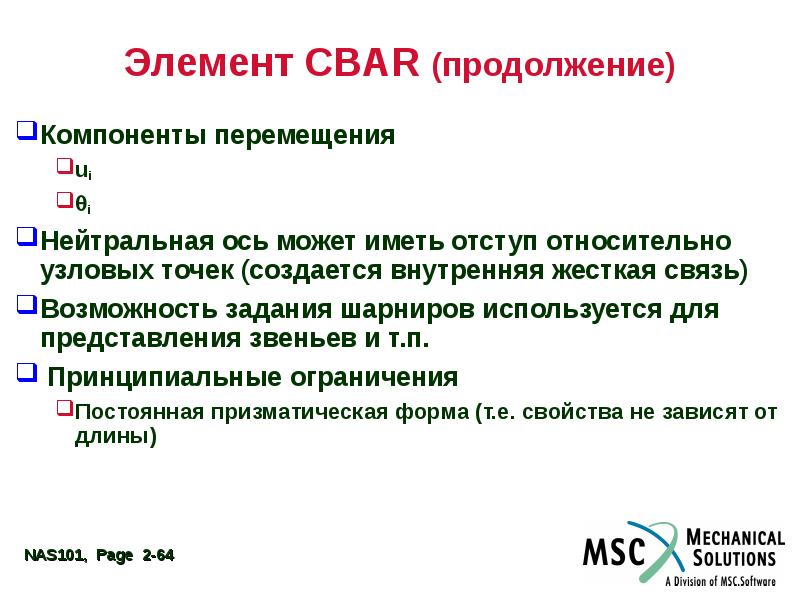 Элемент CBAR (продолжение)

Компоненты перемещения

$u_i$

$\theta_i$

Нейтральная ось может иметь отступ относительно узловых точек (создается внутренняя жесткая связь)

Возможность задания шарниров используется для представления звеньев и т.п.

Принципиальные ограничения

Постоянная призматическая форма (т.е. свойства не зависят от длины)

NAS101, Page 2-64

MSC MECHANICAL SOLUTIONS
A Division of MSC.Software